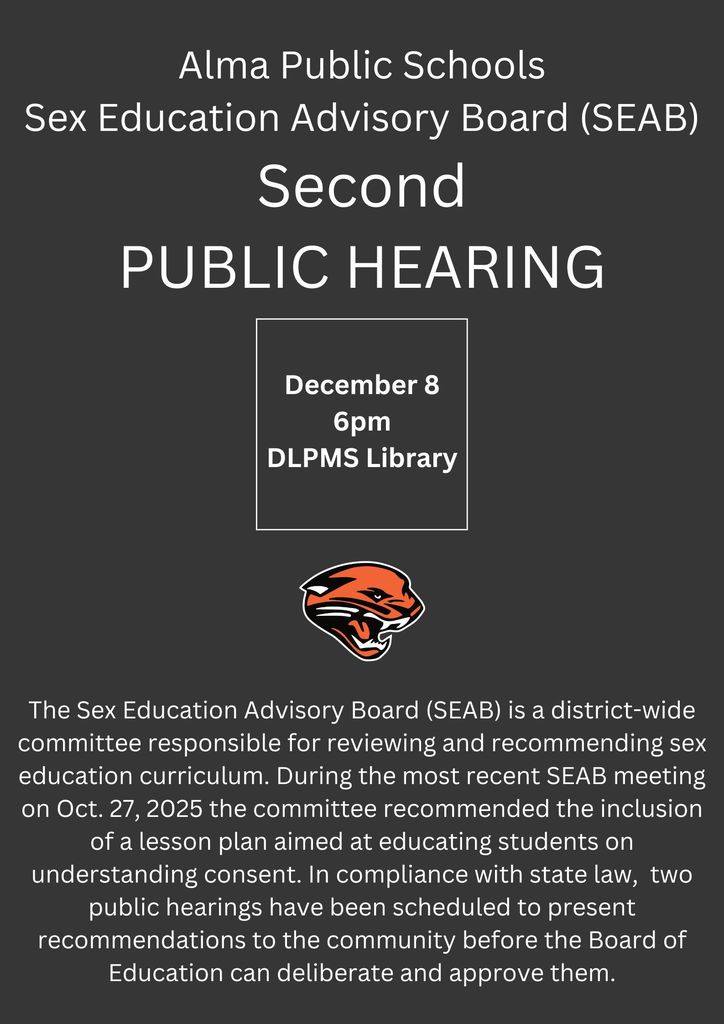 Alma Public Schools
Sex Education Advisory Board (SEAB)
Second
PUBLIC HEARING

December 8
6pm
DLPMS Library

The Sex Education Advisory Board (SEAB) is a district-wide committee responsible for reviewing and recommending sex education curriculum. During the most recent SEAB meeting on Oct. 27, 2025 the committee recommended the inclusion of a lesson plan aimed at educating students on understanding consent. In compliance with state law, two public hearings have been scheduled to present recommendations to the community before the Board of Education can deliberate and approve them.